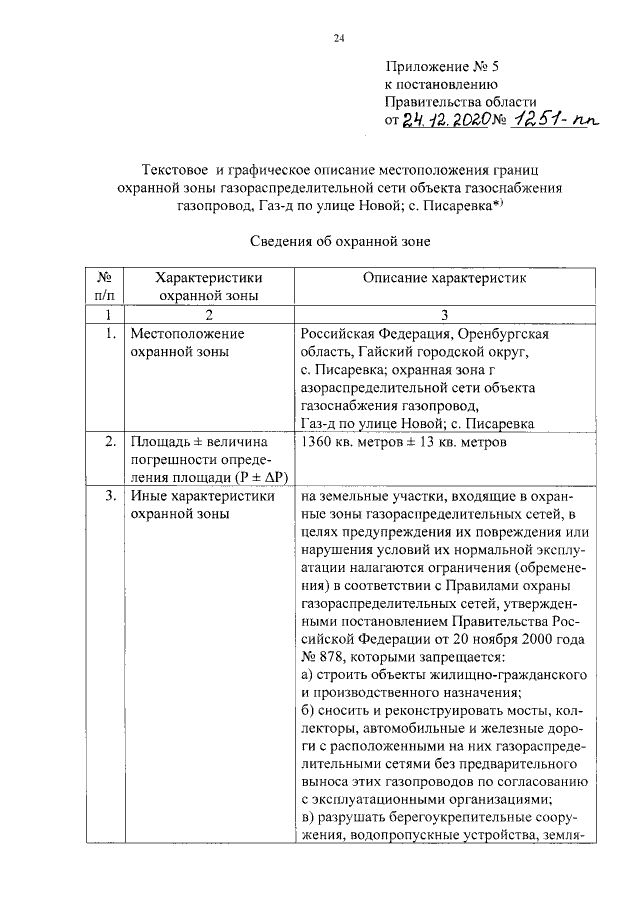 24

Приложение № 5
к постановлению
Правительства области
от 24.12.2020 № 1251-пп

Текстовое и графическое описание местоположения границ охранной зоны газораспределительной сети объекта газоснабжения газопровод, Газ-д по улице Новой; с. Писаревка*)

Сведения об охранной зоне

| № п/п | Характеристики охранной зоны | Описание характеристик |
|---|---|---|
| 1 | 2 | 3 |
| 1. | Местоположение охранной зоны | Российская Федерация, Оренбургская область, Гайский городской округ, с. Писаревка; охранная зона г азораспределительной сети объекта газоснабжения газопровод, Газ-д по улице Новой; с. Писаревка |
| 2. | Площадь ± величина погрешности определения площади (Р ± ΔР) | 1360 кв. метров ± 13 кв. метров |
| 3. | Иные характеристики охранной зоны | на земельные участки, входящие в охранные зоны газораспределительных сетей, в целях предупреждения их повреждения или нарушения условий их нормальной эксплуатации налагаются ограничения (обременения) в соответствии с Правилами охраны газораспределительных сетей, утвержденными постановлением Правительства Российской Федерации от 20 ноября 2000 года № 878, которыми запрещается: а) строить объекты жилищно-гражданского и производственного назначения; б) сносить и реконструировать мосты, коллекторы, автомобильные и железные дороги с расположенными на них газораспределительными сетями без предварительного выноса этих газопроводов по согласованию с эксплуатационными организациями; в) разрушать берегоукрепительные сооружения, водопропускные устройства, земля- |